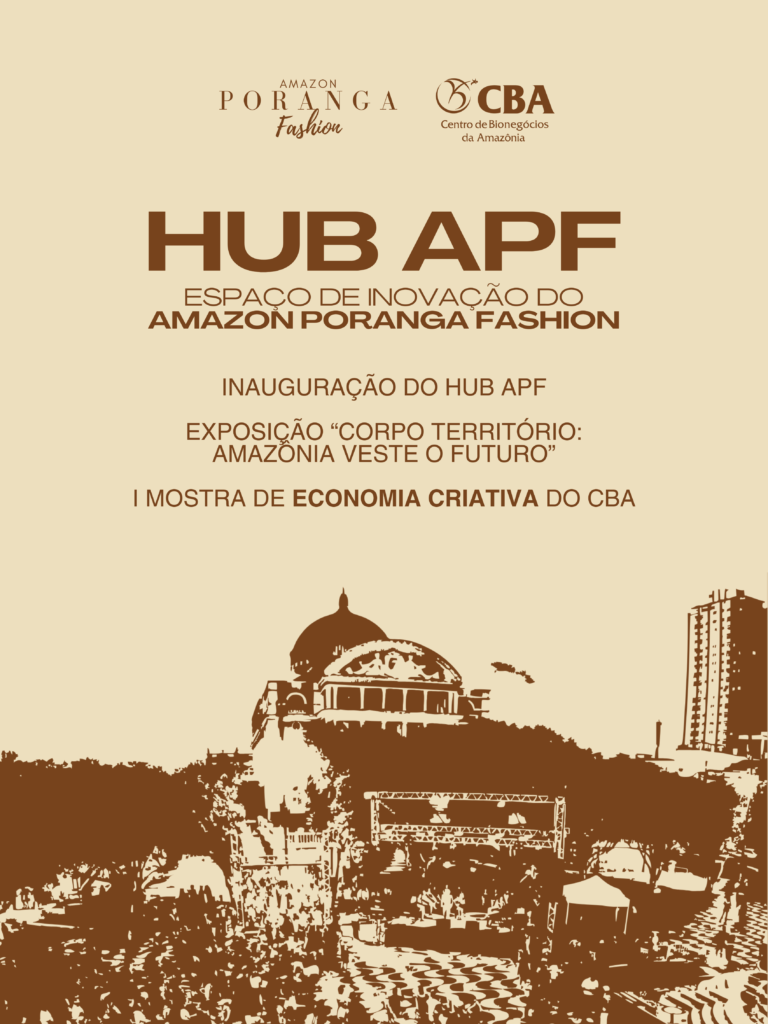 AMAZON
PORANGA
Fashion

CBA
Centro de Bionegócios
da Amazônia

HUB APF

ESPAÇO DE INOVAÇÃO DO
AMAZON PORANGA FASHION

INAUGURAÇÃO DO HUB APF

EXPOSIÇÃO "CORPO TERRITÓRIO:
AMAZÔNIA VESTE O FUTURO"

I MOSTRA DE ECONOMIA CRIATIVA DO CBA